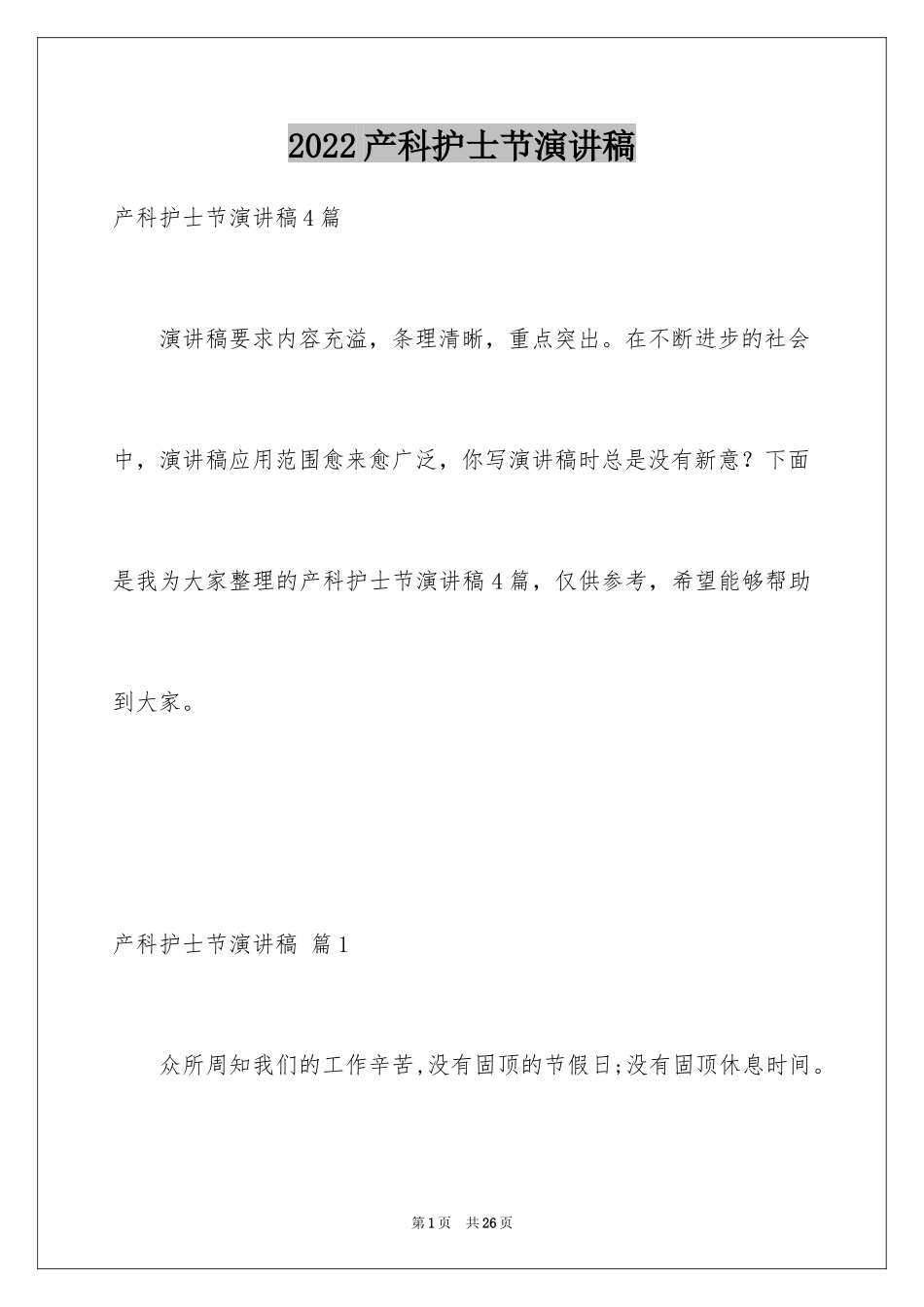 2022产科护士节演讲稿

产科护士节演讲稿4篇

演讲稿要求内容充溢，条理清晰，重点突出。在不断进步的社会中，演讲稿应用范围愈来愈广泛，你写演讲稿时总是没有新意？下面是我为大家整理的产科护士节演讲稿4篇，仅供参考，希望能够帮助到大家。

产科护士节演讲稿 篇1

众所周知我们的工作辛苦,没有固顶的节假日;没有固顶休息时间。

第1页 共26页